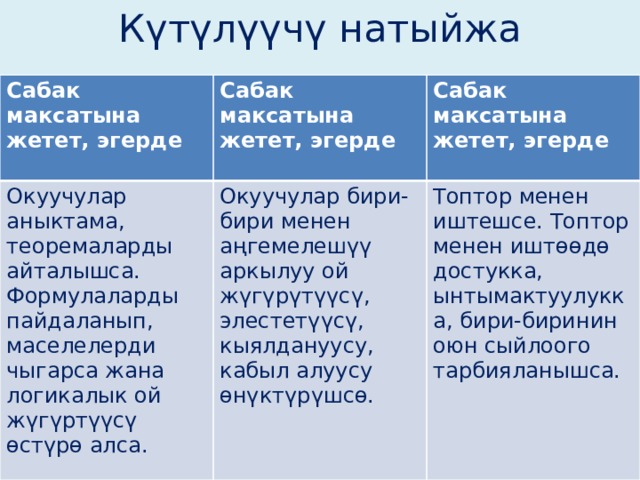 Күтүлүүчү натыйжа

| Сабак максатына жетет, эгерде | Сабак максатына жетет, эгерде | Сабак максатына жетет, эгерде |
|---|---|---|
| Окуучулар аныктама, теоремаларды айталышса. Формулаларды пайдаланып, маселелерди чыгарса жана логикалык ой жүгүртүүсү өстүрө алса. | Окуучулар бири-бири менен аңгемелешүү аркылуу ой жүгүрүтүүсү, элестетүүсү, кыялдануусу, кабыл алуусу өнүктүрүшсө. | Топтор менен иштешсе. Топтор менен иштөөдө достукка, ынтымактуулукка, бири-биринин оюн сыйлоого тарбияланышса. |